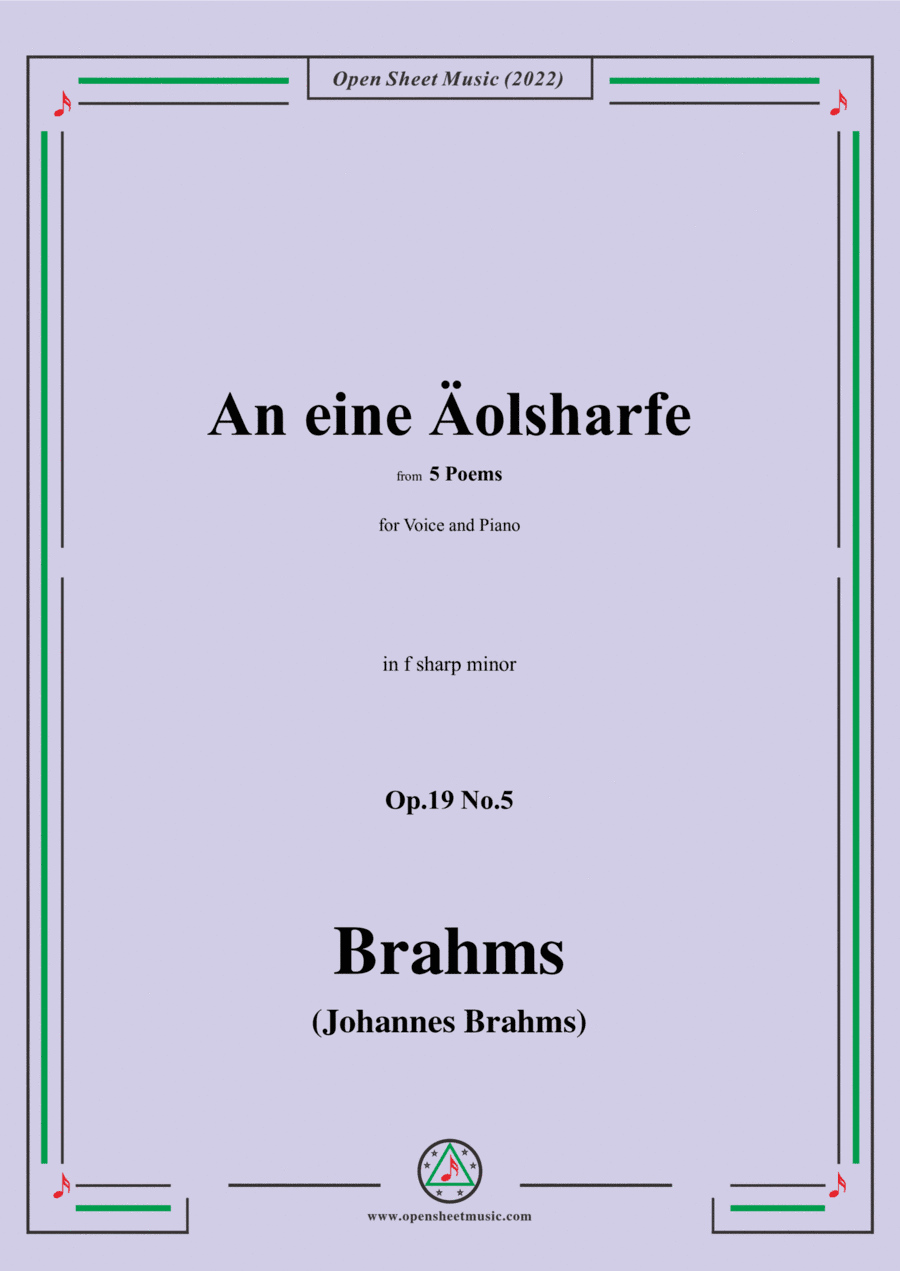 Open Sheet Music (2022)

An eine Äolsharfe

from 5 Poems

for Voice and Piano

in f sharp minor

Op.19 No.5

Brahms

(Johannes Brahms)

www.opensheetmusic.com